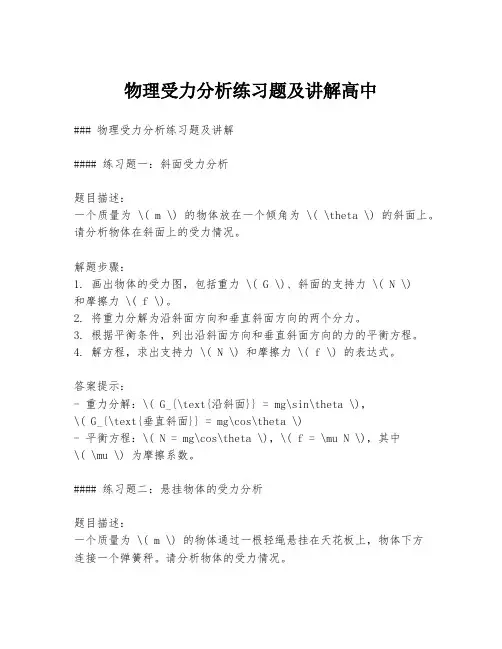 物理受力分析练习题及讲解高中

### 物理受力分析练习题及讲解

#### 练习题一：斜面受力分析

题目描述：
一个质量为 \( m \) 的物体放在一个倾角为 \( \theta \) 的斜面上。请分析物体在斜面上的受力情况。

解题步骤：
1. 画出物体的受力图，包括重力 \( G \)、斜面的支持力 \( N \) 和摩擦力 \( f \)。
2. 将重力分解为沿斜面方向和垂直斜面方向的两个分力。
3. 根据平衡条件，列出沿斜面方向和垂直斜面方向的力的平衡方程。
4. 解方程，求出支持力 \( N \) 和摩擦力 \( f \) 的表达式。

答案提示：
- 重力分解：\( G_{\text{沿斜面}} = mg\sin\theta \)，\( G_{\text{垂直斜面}} = mg\cos\theta \)
- 平衡方程：\( N = mg\cos\theta \)，\( f = \mu N \)，其中 \( \mu \) 为摩擦系数。

#### 练习题二：悬挂物体的受力分析

题目描述：
一个质量为 \( m \) 的物体通过一根轻绳悬挂在天花板上，物体下方连接一个弹簧秤。请分析物体的受力情况。